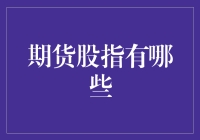 期货股指有哪些